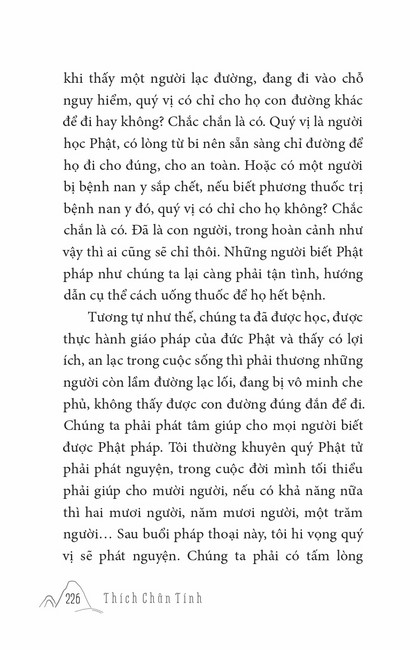 khi thấy một người lạc đường, đang đi vào chỗ nguy hiểm, quý vị có chỉ cho họ con đường khác để đi hay không? Chắc chắn là có. Quý vị là người học Phật, có lòng từ bi nên sẵn sàng chỉ đường để họ đi cho đúng, cho an toàn. Hoặc có một người bị bệnh nan y sắp chết, nếu biết phương thuốc trị bệnh nan y đó, quý vị có chỉ cho họ không? Chắc chắn là có. Đã là con người, trong hoàn cảnh như vậy thì ai cũng sẽ chỉ thôi. Những người biết Phật pháp như chúng ta lại càng phải tận tình, hướng dẫn cụ thể cách uống thuốc để họ hết bệnh.

Tương tự như thế, chúng ta đã được học, được thực hành giáo pháp của đức Phật và thấy có lợi ích, an lạc trong cuộc sống thì phải thương những người còn lầm đường lạc lối, đang bị vô minh che phủ, không thấy được con đường đúng đắn để đi. Chúng ta phải phát tâm giúp cho mọi người biết được Phật pháp. Tôi thường khuyên quý Phật tử phải phát nguyện, trong cuộc đời mình tối thiểu phải giúp cho mười người, nếu có khả năng nữa thì hai mươi người, năm mươi người, một trăm người… Sau buổi pháp thoại này, tôi hi vọng quý vị sẽ phát nguyện. Chúng ta phải có tấm lòng

226 Thích Chân Tính